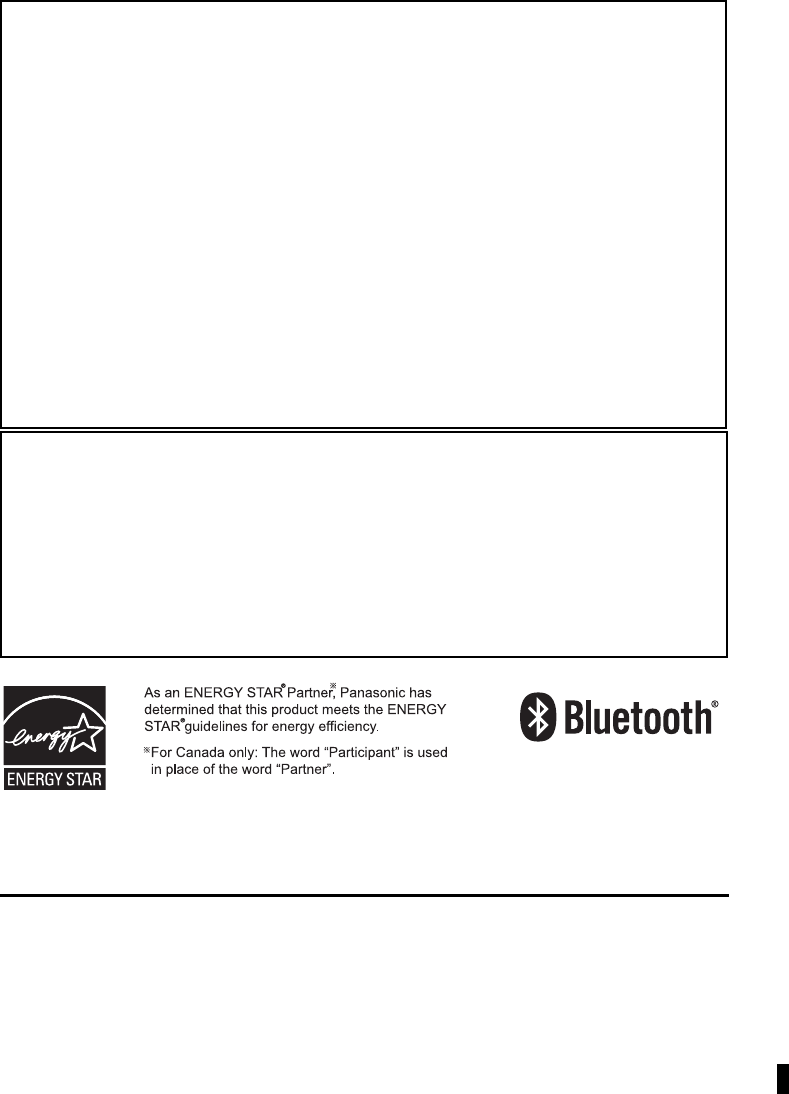 energy

ENERGY STAR

As an ENERGY STAR® Partner,※ Panasonic has determined that this product meets the ENERGY STAR® guidelines for energy efficiency.

※For Canada only: The word "Participant" is used in place of the word "Partner".

Bluetooth®